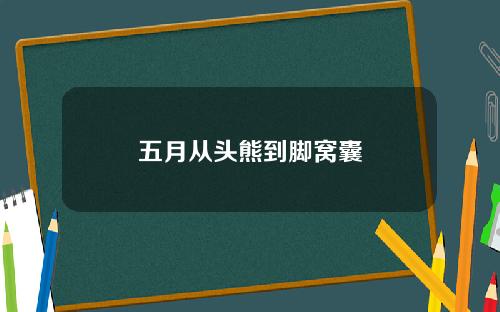 五月从头熊到脚窝囊